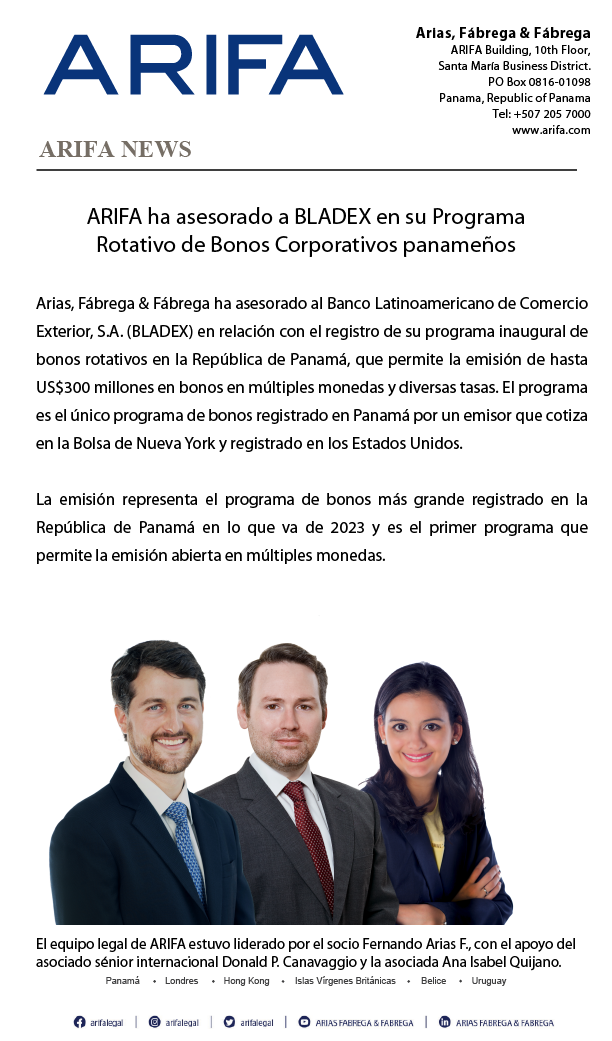 ARIFA

Arias, Fábrega & Fábrega
ARIFA Building, 10th Floor, Santa María Business District.
PO Box 0816-01098
Panama, Republic of Panama
Tel: +507 205 7000
www.arifa.com

ARIFA NEWS

ARIFA ha asesorado a BLADEX en su Programa Rotativo de Bonos Corporativos panameños

Arias, Fábrega & Fábrega ha asesorado al Banco Latinoamericano de Comercio Exterior, S.A. (BLADEX) en relación con el registro de su programa inaugural de bonos rotativos en la República de Panamá, que permite la emisión de hasta US$300 millones en bonos en múltiples monedas y diversas tasas. El programa es el único programa de bonos registrado en Panamá por un emisor que cotiza en la Bolsa de Nueva York y registrado en los Estados Unidos.

La emisión representa el programa de bonos más grande registrado en la República de Panamá en lo que va de 2023 y es el primer programa que permite la emisión abierta en múltiples monedas.

El equipo legal de ARIFA estuvo liderado por el socio Fernando Arias F., con el apoyo del asociado sénior internacional Donald P. Canavaggio y la asociada Ana Isabel Quijano.

Panamá • Londres • Hong Kong • Islas Vírgenes Británicas • Belice • Uruguay

arifalegal | arifalegal | arifalegal | ARIAS FABREGA & FABREGA | ARIAS FABREGA & FABREGA